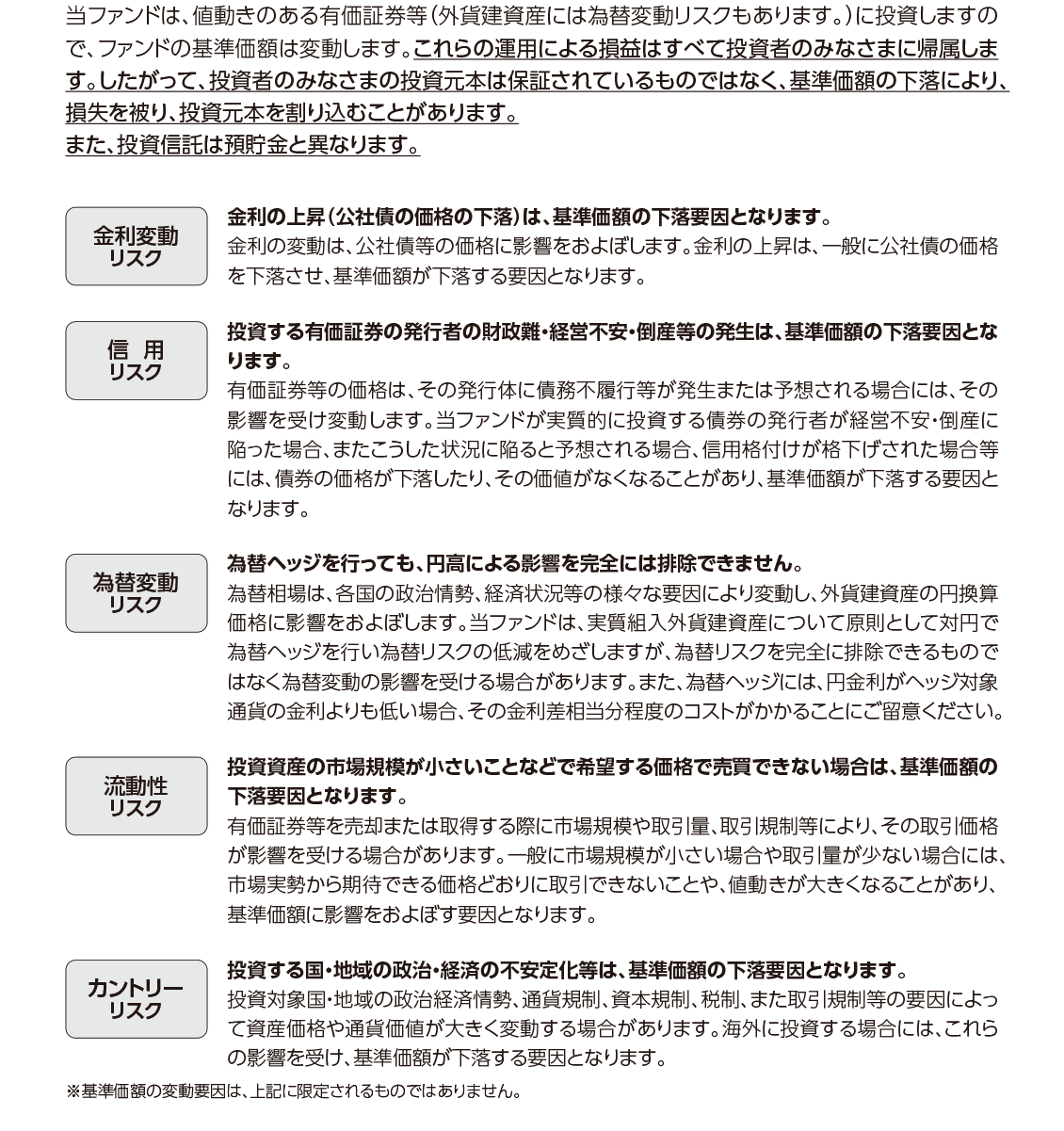 当ファンドは、値動きのある有価証券等(外貨建資産には為替変動リスクもあります。)に投資しますので、ファンドの基準価額は変動します。これらの運用による損益はすべて投資者のみなさまに帰属します。したがって、投資者のみなさまの投資元本は保証されているものではなく、基準価額の下落により、損失を被り、投資元本を割り込むことがあります。
また、投資信託は預貯金と異なります。

金利変動
リスク

金利の上昇(公社債の価格の下落)は、基準価額の下落要因となります。
金利の変動は、公社債等の価格に影響をおよぼします。金利の上昇は、一般に公社債の価格を下落させ、基準価額が下落する要因となります。

信 用
リスク

投資する有価証券の発行者の財政難・経営不安・倒産等の発生は、基準価額の下落要因となります。
有価証券等の価格は、その発行体に債務不履行等が発生または予想される場合には、その影響を受け変動します。当ファンドが実質的に投資する債券の発行者が経営不安・倒産に陥った場合、またこうした状況に陥ると予想される場合、信用格付けが格下げされた場合等には、債券の価格が下落したり、その価値がなくなることがあり、基準価額が下落する要因となります。

為替変動
リスク

為替ヘッジを行っても、円高による影響を完全には排除できません。
為替相場は、各国の政治情勢、経済状況等の様々な要因により変動し、外貨建資産の円換算価格に影響をおよぼします。当ファンドは、実質組入外貨建資産について原則として対円で為替ヘッジを行い為替リスクの低減をめざしますが、為替リスクを完全に排除できるものではなく為替変動の影響を受ける場合があります。また、為替ヘッジには、円金利がヘッジ対象通貨の金利よりも低い場合、その金利差相当分程度のコストがかかることにご留意ください。

流動性
リスク

投資資産の市場規模が小さいことなどで希望する価格で売買できない場合は、基準価額の下落要因となります。
有価証券等を売却または取得する際に市場規模や取引量、取引規制等により、その取引価格が影響を受ける場合があります。一般に市場規模が小さい場合や取引量が少ない場合には、市場実勢から期待できる価格どおりに取引できないことや、値動きが大きくなることがあり、基準価額に影響をおよぼす要因となります。

カントリー
リスク

投資する国・地域の政治・経済の不安定化等は、基準価額の下落要因となります。
投資対象国・地域の政治経済情勢、通貨規制、資本規制、税制、また取引規制等の要因によって資産価格や通貨価値が大きく変動する場合があります。海外に投資する場合には、これらの影響を受け、基準価額が下落する要因となります。

※基準価額の変動要因は、上記に限定されるものではありません。